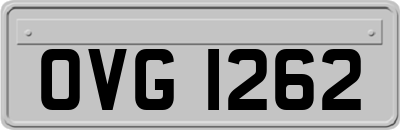 OVG 1262